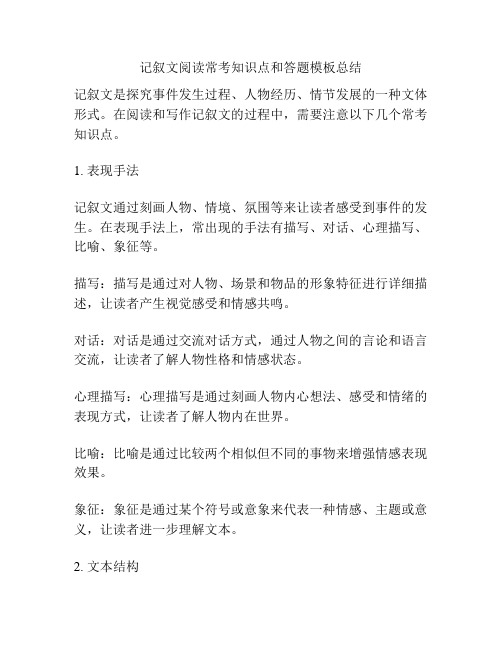 记叙文阅读常考知识点和答题模板总结

记叙文是探究事件发生过程、人物经历、情节发展的一种文体形式。在阅读和写作记叙文的过程中，需要注意以下几个常考知识点。

1. 表现手法

记叙文通过刻画人物、情境、氛围等来让读者感受到事件的发生。在表现手法上，常出现的手法有描写、对话、心理描写、比喻、象征等。

描写：描写是通过对人物、场景和物品的形象特征进行详细描述，让读者产生视觉感受和情感共鸣。

对话：对话是通过交流对话方式，通过人物之间的言论和语言交流，让读者了解人物性格和情感状态。

心理描写：心理描写是通过刻画人物内心想法、感受和情绪的表现方式，让读者了解人物内在世界。

比喻：比喻是通过比较两个相似但不同的事物来增强情感表现效果。

象征：象征是通过某个符号或意象来代表一种情感、主题或意义，让读者进一步理解文本。

2. 文本结构